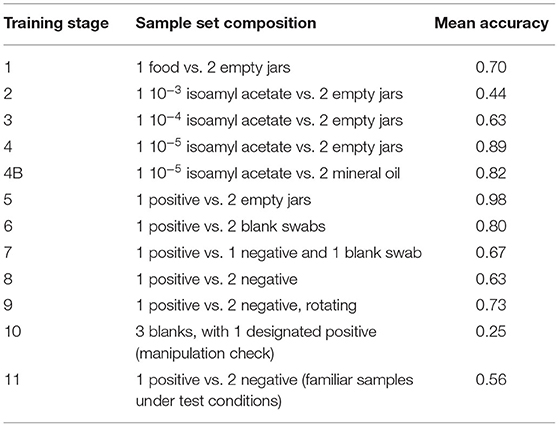 | Training stage | Sample set composition | Mean accuracy |
|---|---|---|
| 1 | 1 food vs. 2 empty jars | 0.70 |
| 2 | 1 $10^{-3}$ isoamyl acetate vs. 2 empty jars | 0.44 |
| 3 | 1 $10^{-4}$ isoamyl acetate vs. 2 empty jars | 0.63 |
| 4 | 1 $10^{-5}$ isoamyl acetate vs. 2 empty jars | 0.89 |
| 4B | 1 $10^{-5}$ isoamyl acetate vs. 2 mineral oil | 0.82 |
| 5 | 1 positive vs. 2 empty jars | 0.98 |
| 6 | 1 positive vs. 2 blank swabs | 0.80 |
| 7 | 1 positive vs. 1 negative and 1 blank swab | 0.67 |
| 8 | 1 positive vs. 2 negative | 0.63 |
| 9 | 1 positive vs. 2 negative, rotating | 0.73 |
| 10 | 3 blanks, with 1 designated positive (manipulation check) | 0.25 |
| 11 | 1 positive vs. 2 negative (familiar samples under test conditions) | 0.56 |